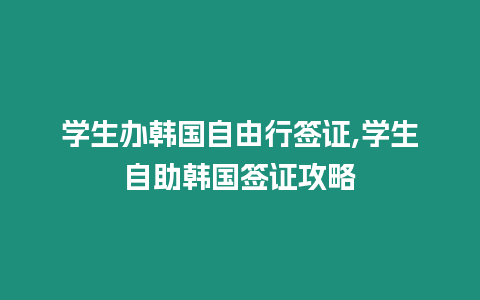 学生办韩国自由行签证,学生自助韩国签证攻略